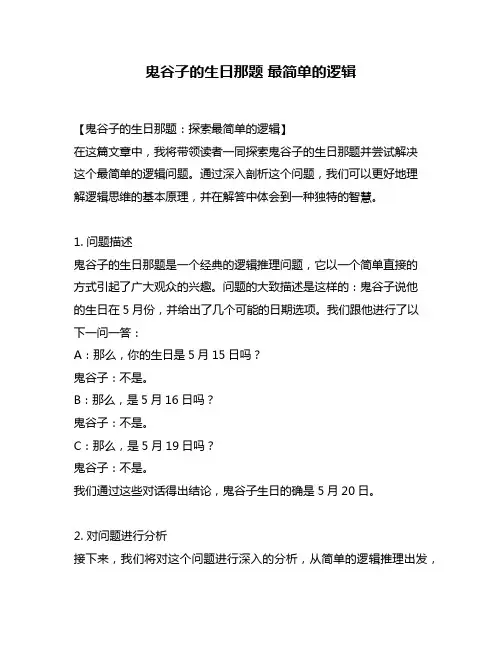 鬼谷子的生日那题 最简单的逻辑

【鬼谷子的生日那题：探索最简单的逻辑】
在这篇文章中，我将带领读者一同探索鬼谷子的生日那题并尝试解决这个最简单的逻辑问题。通过深入剖析这个问题，我们可以更好地理解逻辑思维的基本原理，并在解答中体会到一种独特的智慧。

1. 问题描述
鬼谷子的生日那题是一个经典的逻辑推理问题，它以一个简单直接的方式引起了广大观众的兴趣。问题的大致描述是这样的：鬼谷子说他的生日在 5 月份，并给出了几个可能的日期选项。我们跟他进行了以下一问一答：
A：那么，你的生日是 5 月 15 日吗？
鬼谷子：不是。
B：那么，是 5 月 16 日吗？
鬼谷子：不是。
C：那么，是 5 月 19 日吗？
鬼谷子：不是。
我们通过这些对话得出结论，鬼谷子生日的确是 5 月 20 日。

2. 对问题进行分析
接下来，我们将对这个问题进行深入的分析，从简单的逻辑推理出发，